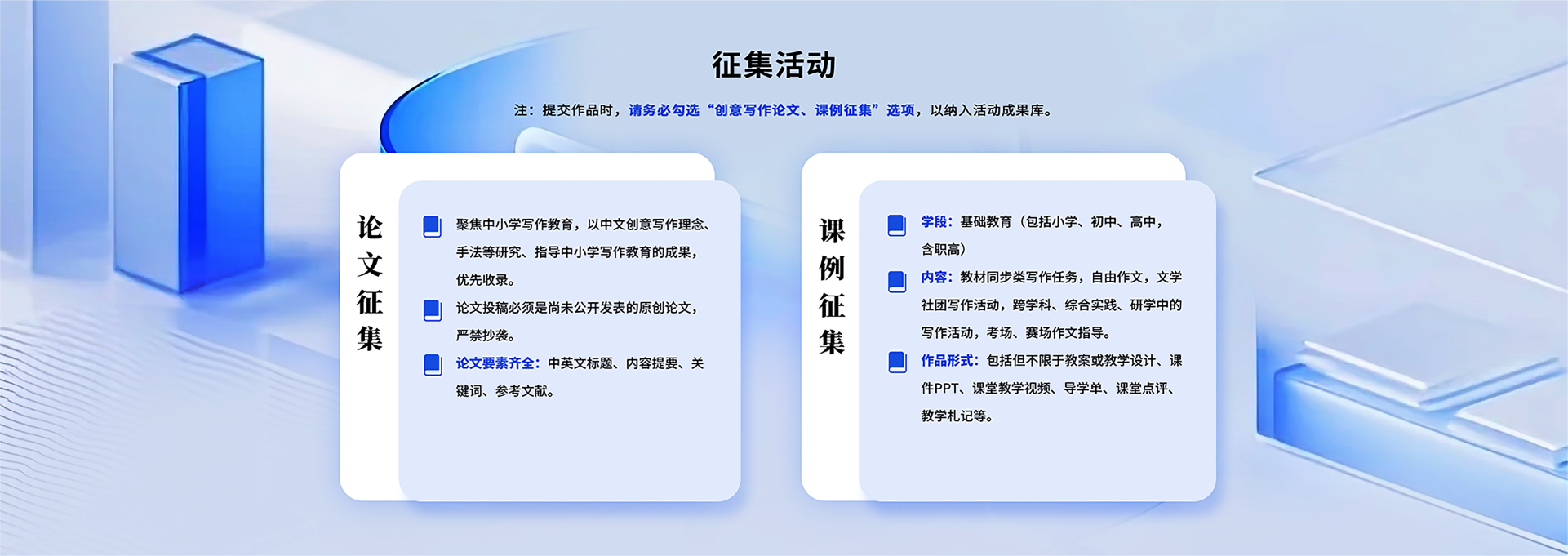 征集活动

注：提交作品时，请务必勾选“创意写作论文、课例征集”选项，以纳入活动成果库。

论文征集

聚焦中小学写作教育，以中文创意写作理念、手法等研究、指导中小学写作教育的成果，优先收录。

论文投稿必须是尚未公开发表的原创论文，严禁抄袭。

论文要素齐全：中英文标题、内容提要、关键词、参考文献。

课例征集

学段：基础教育（包括小学、初中、高中，含职高）

内容：教材同步类写作任务，自由作文，文学社团写作活动，跨学科、综合实践、研学中的写作活动，考场、赛场作文指导。

作品形式：包括但不限于教案或教学设计、课件PPT、课堂教学视频、导学单、课堂点评、教学札记等。